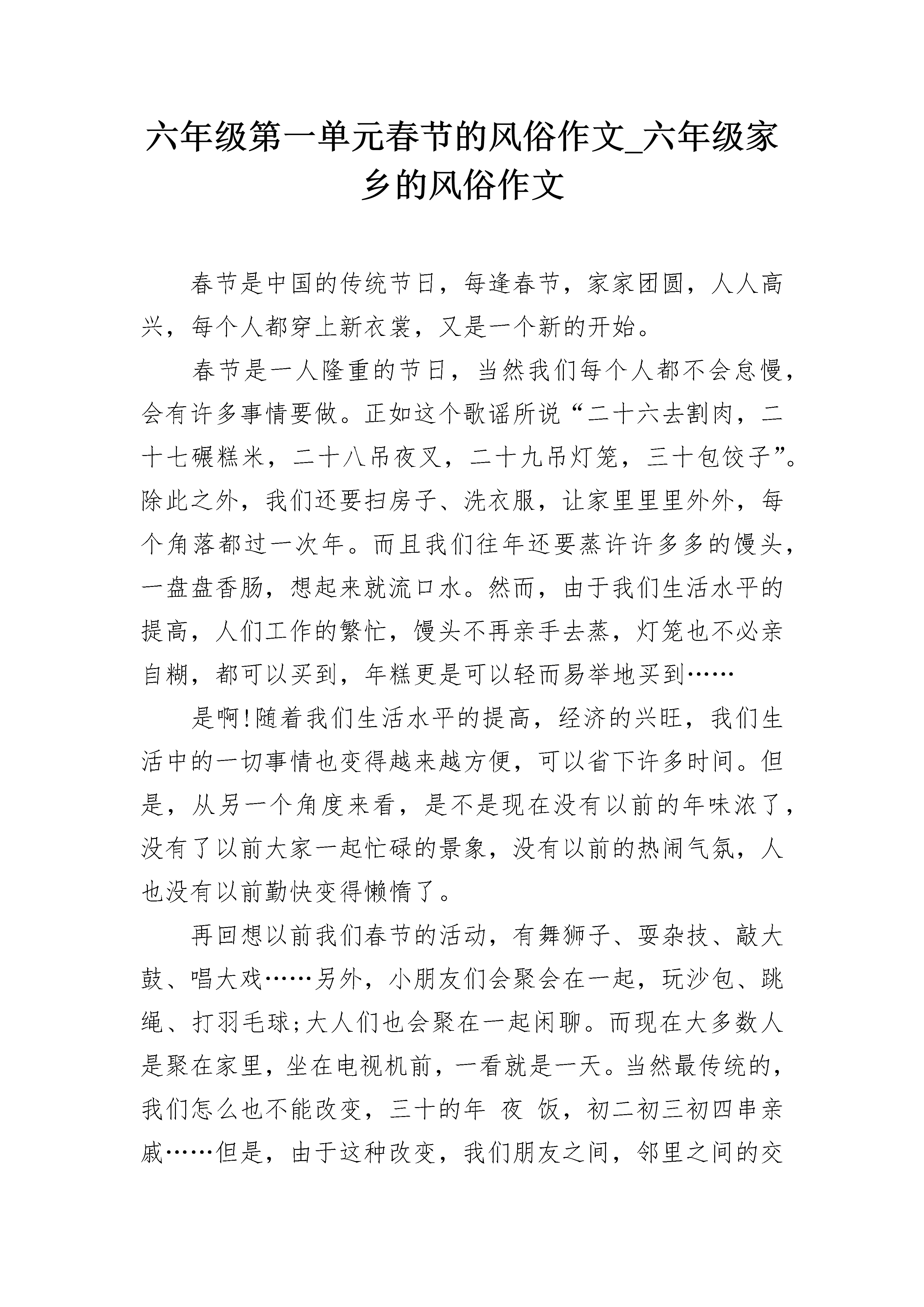 六年级第一单元春节的风俗作文_六年级家乡的风俗作文

春节是中国的传统节日，每逢春节，家家团圆，人人高兴，每个人都穿上新衣裳，又是一个新的开始。

春节是一人隆重的节日，当然我们每个人都不会怠慢，会有许多事情要做。正如这个歌谣所说“二十六去割肉，二十七碾糕米，二十八吊夜叉，二十九吊灯笼，三十包饺子”。除此之外，我们还要扫房子、洗衣服，让家里里里外外，每个角落都过一次年。而且我们往年还要蒸许许多多的馒头，一盘盘香肠，想起来就流口水。然而，由于我们生活水平的提高，人们工作的繁忙，馒头不再亲手去蒸，灯笼也不必亲自糊，都可以买到，年糕更是可以轻而易举地买到……

是啊!随着我们生活水平的提高，经济的兴旺，我们生活中的一切事情也变得越来越方便，可以省下许多时间。但是，从另一个角度来看，是不是现在没有以前的年味浓了，没有了以前大家一起忙碌的景象，没有以前的热闹气氛，人也没有以前勤快变得懒惰了。

再回想以前我们春节的活动，有舞狮子、耍杂技、敲大鼓、唱大戏……另外，小朋友们会聚会在一起，玩沙包、跳绳、打羽毛球;大人们也会聚在一起闲聊。而现在大多数人是聚在家里，坐在电视机前，一看就是一天。当然最传统的，我们怎么也不能改变，三十的年 夜 饭，初二初三初四串亲戚……但是，由于这种改变，我们朋友之间，邻里之间的交